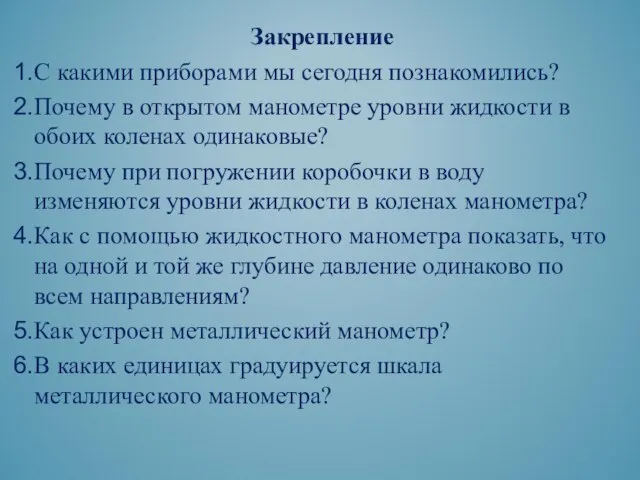 Закрепление

1.С какими приборами мы сегодня познакомились?

2.Почему в открытом манометре уровни жидкости в обоих коленах одинаковые?

3.Почему при погружении коробочки в воду изменяются уровни жидкости в коленах манометра?

4.Как с помощью жидкостного манометра показать, что на одной и той же глубине давление одинаково по всем направлениям?

5.Как устроен металлический манометр?

6.В каких единицах градуируется шкала металлического манометра?